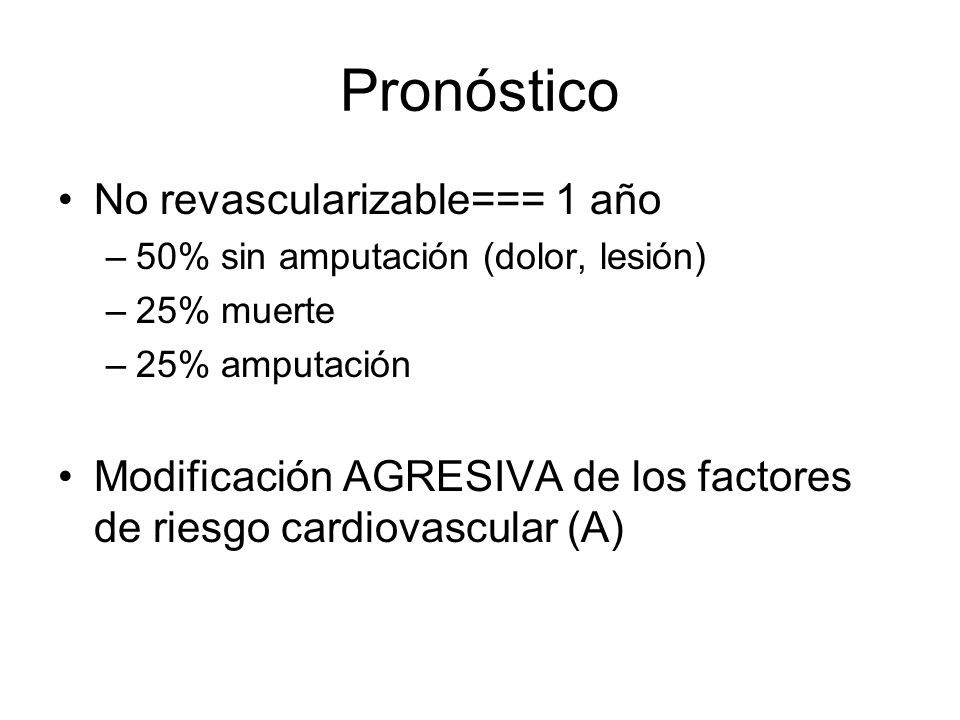 Pronóstico

• No revascularizable=== 1 año
– 50% sin amputación (dolor, lesión)
– 25% muerte
– 25% amputación

• Modificación AGRESIVA de los factores de riesgo cardiovascular (A)